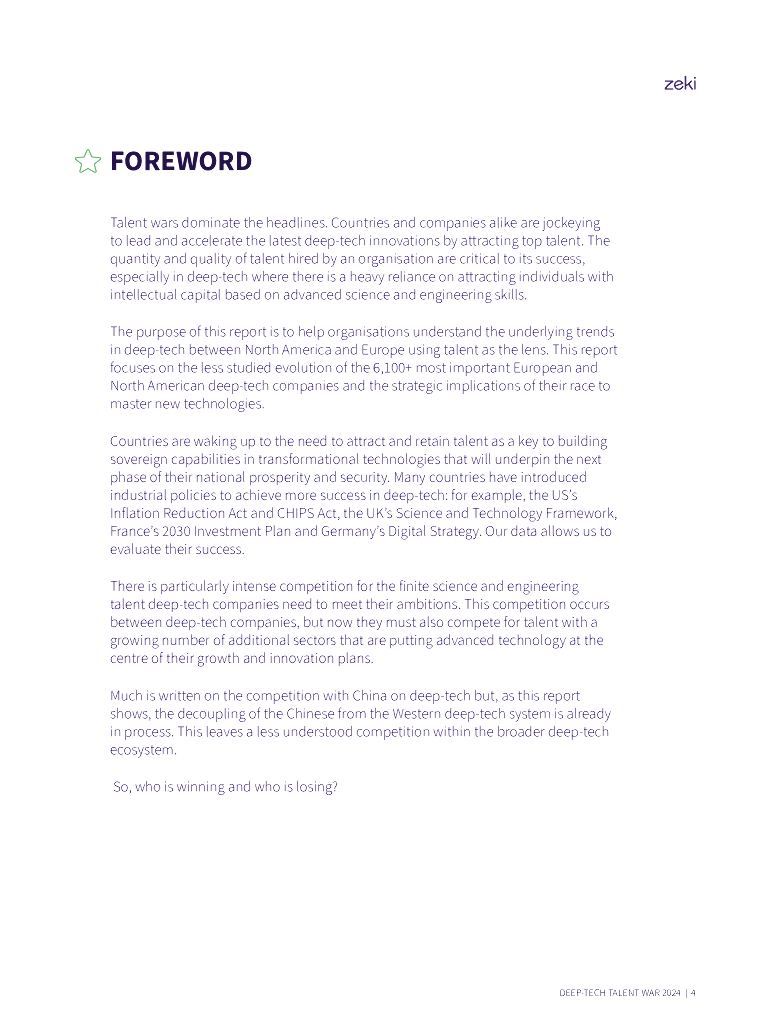 zeki

FOREWORD

Talent wars dominate the headlines. Countries and companies alike are jockeying to lead and accelerate the latest deep-tech innovations by attracting top talent. The quantity and quality of talent hired by an organisation are critical to its success, especially in deep-tech where there is a heavy reliance on attracting individuals with intellectual capital based on advanced science and engineering skills.

The purpose of this report is to help organisations understand the underlying trends in deep-tech between North America and Europe using talent as the lens. This report focuses on the less studied evolution of the 6,100+ most important European and North American deep-tech companies and the strategic implications of their race to master new technologies.

Countries are waking up to the need to attract and retain talent as a key to building sovereign capabilities in transformational technologies that will underpin the next phase of their national prosperity and security. Many countries have introduced industrial policies to achieve more success in deep-tech: for example, the US's Inflation Reduction Act and CHIPS Act, the UK's Science and Technology Framework, France's 2030 Investment Plan and Germany's Digital Strategy. Our data allows us to evaluate their success.

There is particularly intense competition for the finite science and engineering talent deep-tech companies need to meet their ambitions. This competition occurs between deep-tech companies, but now they must also compete for talent with a growing number of additional sectors that are putting advanced technology at the centre of their growth and innovation plans.

Much is written on the competition with China on deep-tech but, as this report shows, the decoupling of the Chinese from the Western deep-tech system is already in process. This leaves a less understood competition within the broader deep-tech ecosystem.

So, who is winning and who is losing?

DEEP-TECH TALENT WAR 2024 | 4